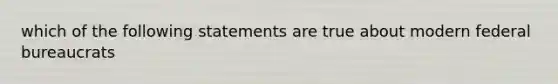 which of the following statements are true about modern federal bureaucrats